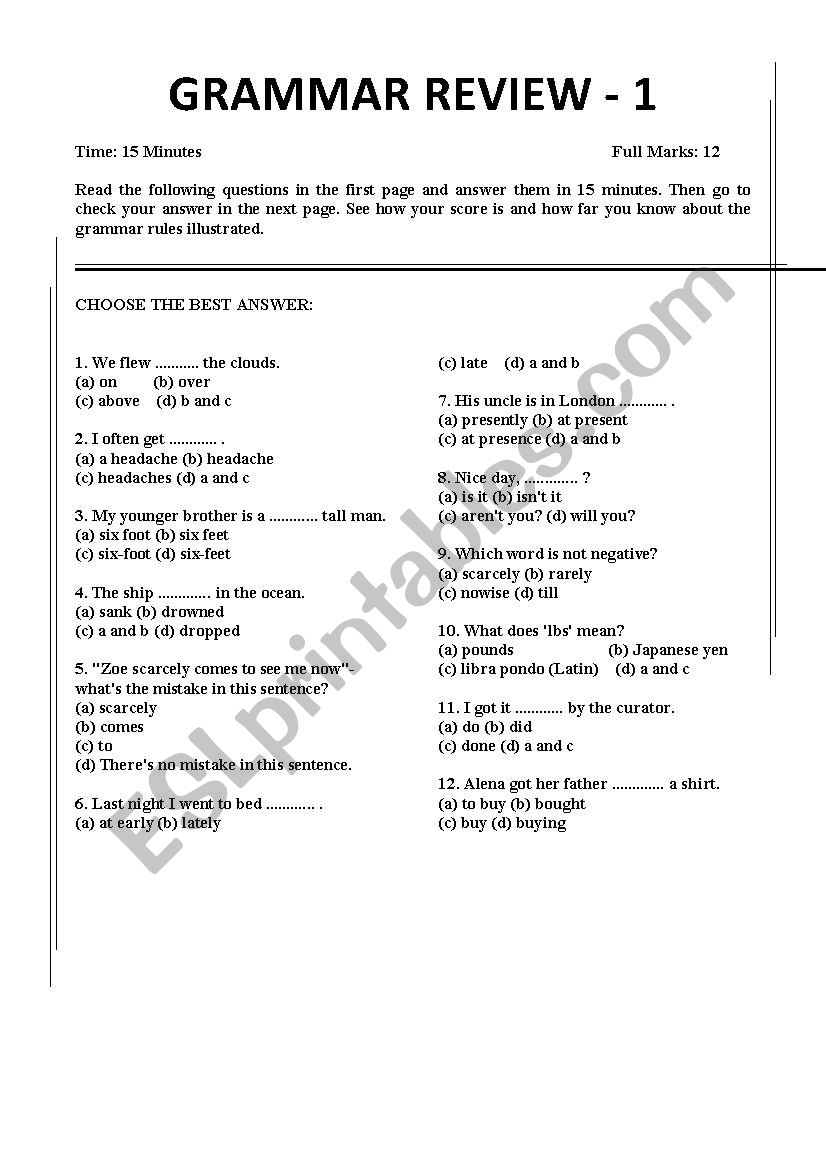 GRAMMAR REVIEW - 1

Time: 15 Minutes

Full Marks: 12

Read the following questions in the first page and answer them in 15 minutes. Then go to check your answer in the next page. See how your score is and how far you know about the grammar rules illustrated.

CHOOSE THE BEST ANSWER:

1. We flew ........... the clouds.
(a) on (b) over
(c) above (d) b and c

2. I often get ............ .
(a) a headache (b) headache
(c) headaches (d) a and c

3. My younger brother is a ............ tall man.
(a) six foot (b) six feet
(c) six-foot (d) six-feet

4. The ship ............. in the ocean.
(a) sank (b) drowned
(c) a and b (d) dropped

5. "Zoe scarcely comes to see me now"- what's the mistake in this sentence?
(a) scarcely
(b) comes
(c) to
(d) There's no mistake in this sentence.

6. Last night I went to bed ............ .
(a) at early (b) lately
(c) late (d) a and b

7. His uncle is in London ............ .
(a) presently (b) at present
(c) at presence (d) a and b

8. Nice day, ............. ?
(a) is it (b) isn't it
(c) aren't you? (d) will you?

9. Which word is not negative?
(a) scarcely (b) rarely
(c) nowise (d) till

10. What does 'lbs' mean?
(a) pounds (b) Japanese yen
(c) libra pondo (Latin) (d) a and c

11. I got it ............ by the curator.
(a) do (b) did
(c) done (d) a and c

12. Alena got her father ............. a shirt.
(a) to buy (b) bought
(c) buy (d) buying

ESLprintables.com